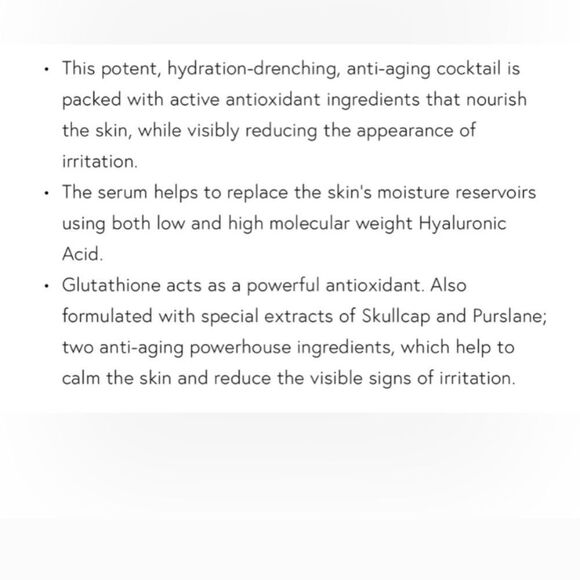 • This potent, hydration-drenching, anti-aging cocktail is packed with active antioxidant ingredients that nourish the skin, while visibly reducing the appearance of irritation.
• The serum helps to replace the skin's moisture reservoirs using both low and high molecular weight Hyaluronic Acid.
• Glutathione acts as a powerful antioxidant. Also formulated with special extracts of Skullcap and Purslane; two anti-aging powerhouse ingredients, which help to calm the skin and reduce the visible signs of irritation.